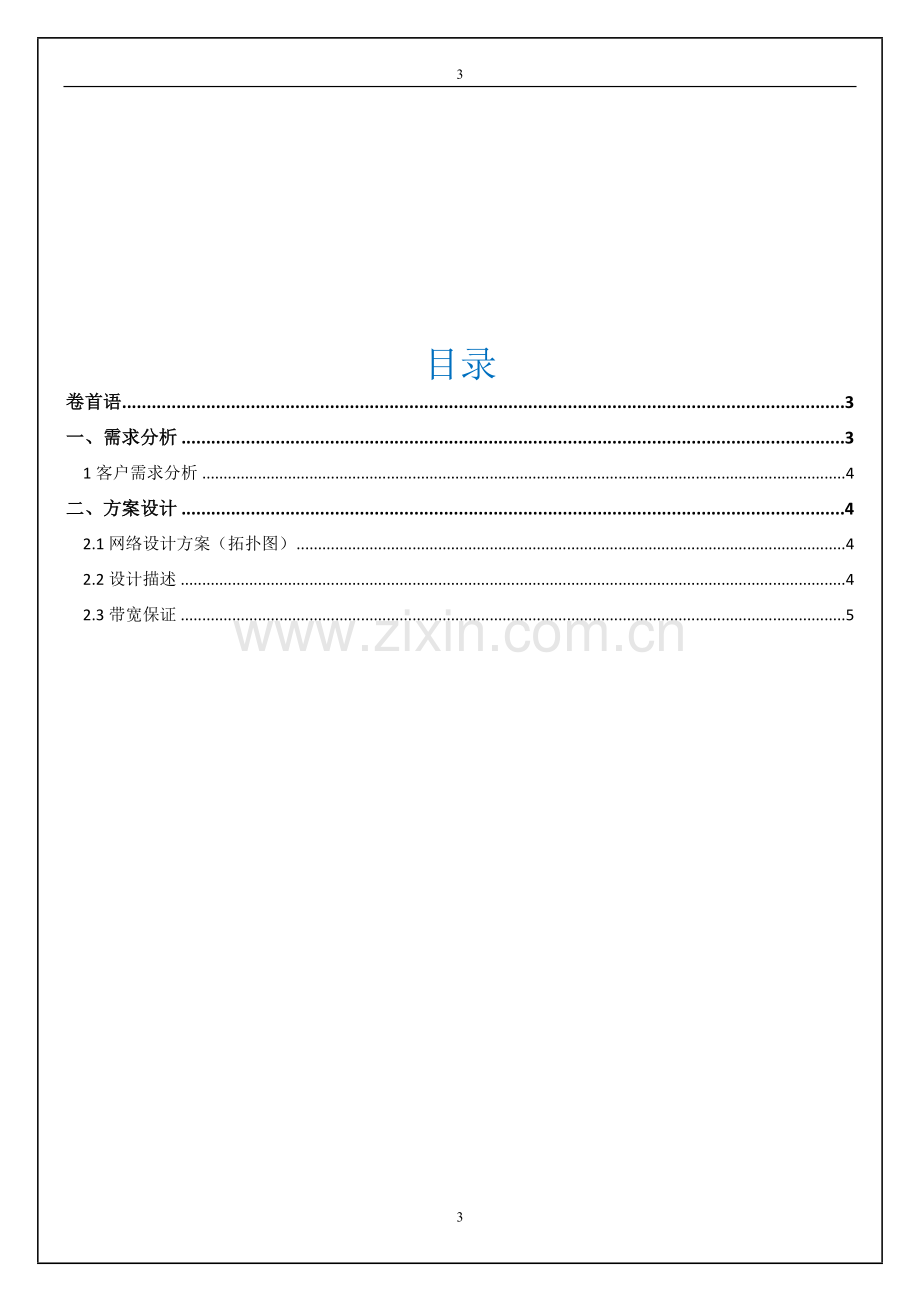 3

目录

卷首语 3

一、需求分析 3

1客户需求分析 4

二、方案设计 4

2.1网络设计方案（拓扑图） 4

2.2设计描述 4

2.3带宽保证 5

3

www.zixin.com.cn